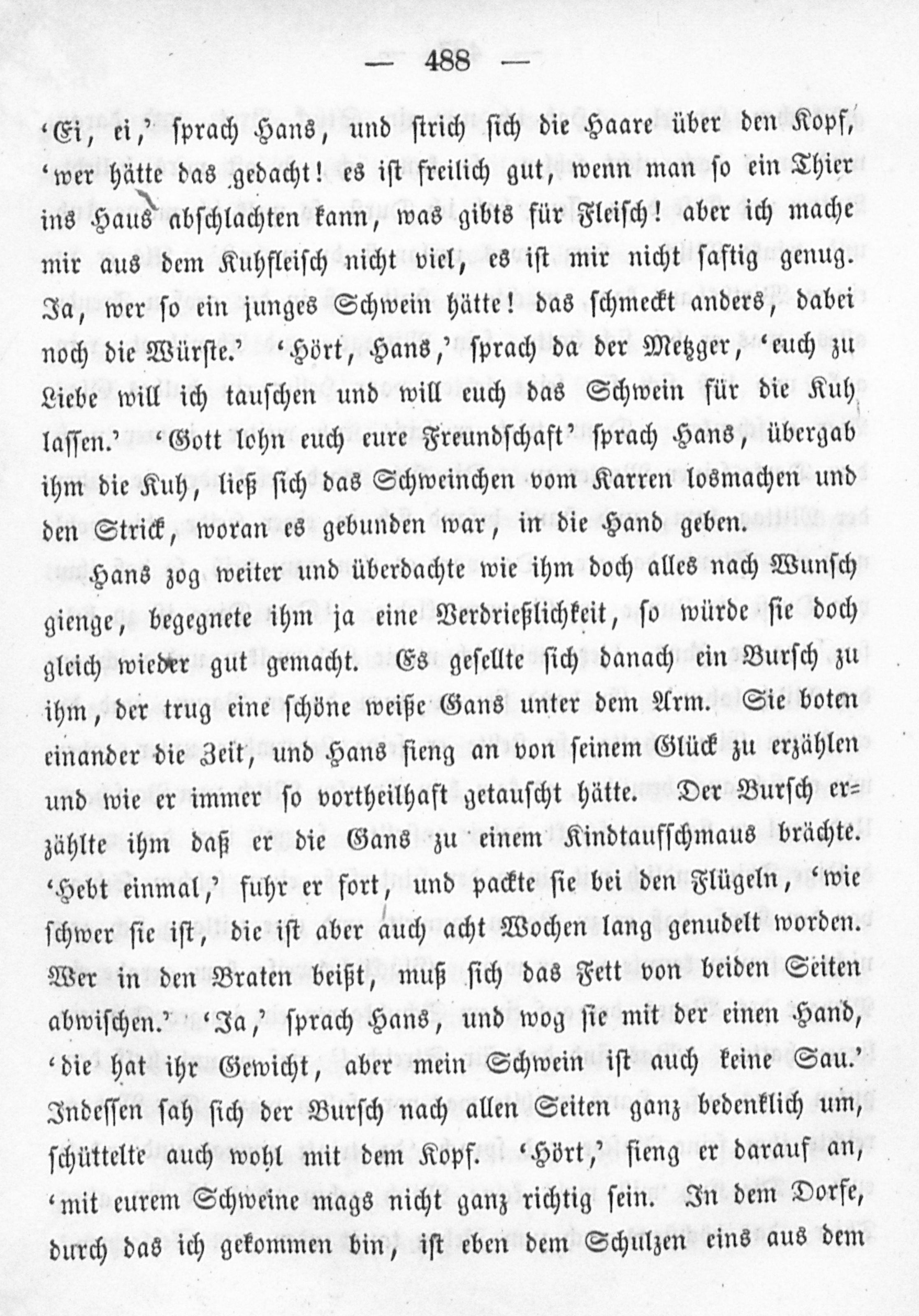 — 488 —

'Ei, ei,' sprach Hans, und strich sich die Haare über den Kopf, 'wer hätte das gedacht! es ist freilich gut, wenn man so ein Thier ins Haus abschlachten kann, was gibts für Fleisch! aber ich mache mir aus dem Kuhfleisch nicht viel, es ist mir nicht saftig genug. Ja, wer so ein junges Schwein hätte! das schmeckt anders, dabei noch die Würste.' 'Hört, Hans,' sprach da der Metzger, 'euch zu Liebe will ich tauschen und will euch das Schwein für die Kuh lassen.' 'Gott lohn euch eure Freundschaft' sprach Hans, übergab ihm die Kuh, ließ sich das Schweinchen vom Karren losmachen und den Strick, woran es gebunden war, in die Hand geben.

Hans zog weiter und überdachte wie ihm doch alles nach Wunsch gienge, begegnete ihm ja eine Verdrießlichkeit, so würde sie doch gleich wieder gut gemacht. Es gesellte sich danach ein Bursch zu ihm, der trug eine schöne weiße Gans unter dem Arm. Sie boten einander die Zeit, und Hans fieng an von seinem Glück zu erzählen und wie er immer so vortheilhaft getauscht hätte. Der Bursch erzählte ihm daß er die Gans zu einem Kindtaufschmaus brächte. 'Hebt einmal,' fuhr er fort, und packte sie bei den Flügeln, 'wie schwer sie ist, die ist aber auch acht Wochen lang genudelt worden. Wer in den Braten beißt, muß sich das Fett von beiden Seiten abwischen.' 'Ja,' sprach Hans, und wog sie mit der einen Hand, 'die hat ihr Gewicht, aber mein Schwein ist auch keine Sau.' Indessen sah sich der Bursch nach allen Seiten ganz bedenklich um, schüttelte auch wohl mit dem Kopf. 'Hört,' fieng er darauf an, 'mit eurem Schweine mags nicht ganz richtig sein. In dem Dorfe, durch das ich gekommen bin, ist eben dem Schulzen eins aus dem